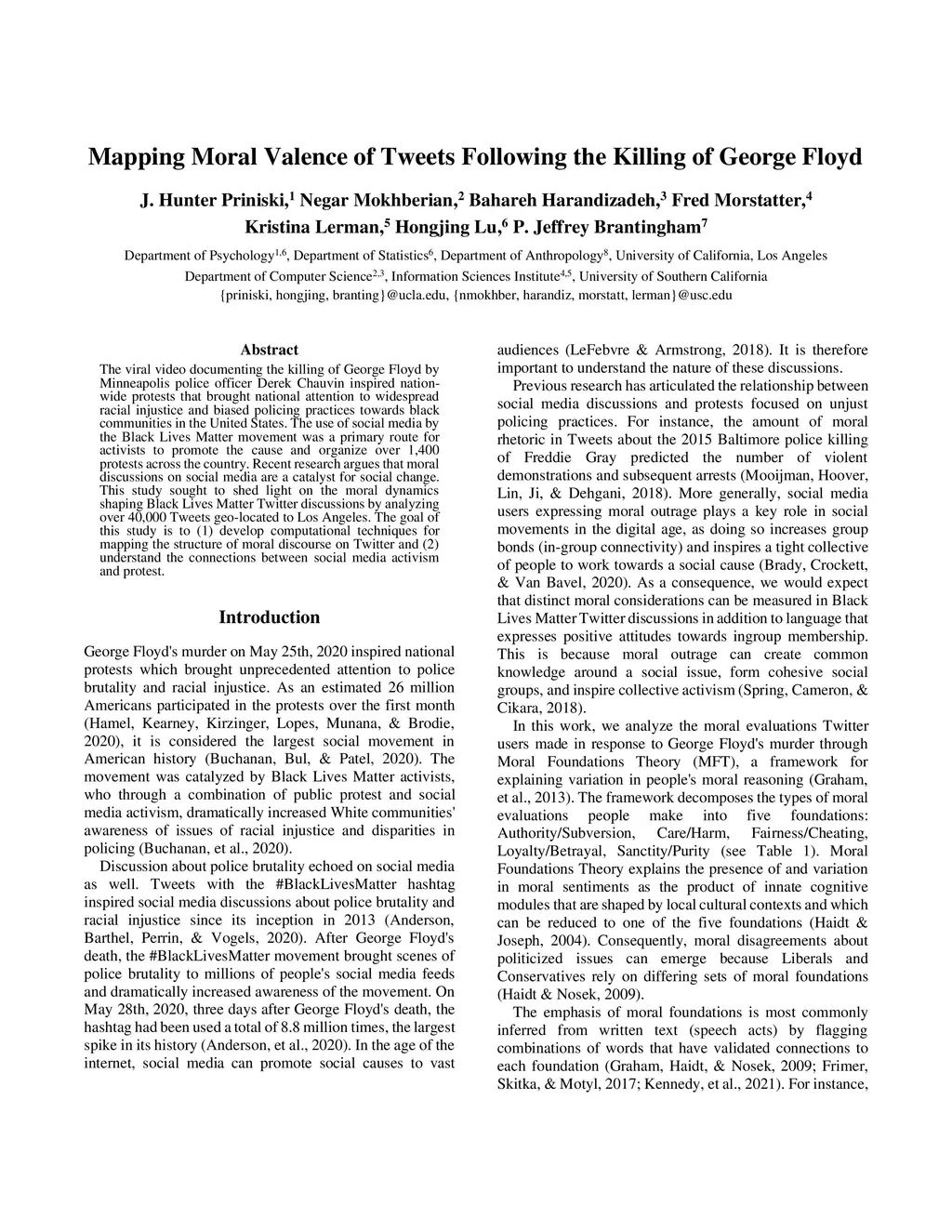 Mapping Moral Valence of Tweets Following the Killing of George Floyd

J. Hunter Priniski,$^1$ Negar Mokhberian,$^2$ Bahareh Harandizadeh,$^3$ Fred Morstatter,$^4$ Kristina Lerman,$^5$ Hongjing Lu,$^6$ P. Jeffrey Brantingham$^7$

Department of Psychology$^{1,6}$, Department of Statistics$^6$, Department of Anthropology$^8$, University of California, Los Angeles
Department of Computer Science$^{2,3}$, Information Sciences Institute$^{4,5}$, University of Southern California
{priniski, hongjing, branting}@ucla.edu, {nmokhber, harandiz, morstatt, lerman}@usc.edu

Abstract

The viral video documenting the killing of George Floyd by Minneapolis police officer Derek Chauvin inspired nationwide protests that brought national attention to widespread racial injustice and biased policing practices towards black communities in the United States. The use of social media by the Black Lives Matter movement was a primary route for activists to promote the cause and organize over 1,400 protests across the country. Recent research argues that moral discussions on social media are a catalyst for social change. This study sought to shed light on the moral dynamics shaping Black Lives Matter Twitter discussions by analyzing over 40,000 Tweets geo-located to Los Angeles. The goal of this study is to (1) develop computational techniques for mapping the structure of moral discourse on Twitter and (2) understand the connections between social media activism and protest.

Introduction

George Floyd's murder on May 25th, 2020 inspired national protests which brought unprecedented attention to police brutality and racial injustice. As an estimated 26 million Americans participated in the protests over the first month (Hamel, Kearney, Kirzinger, Lopes, Munana, & Brodie, 2020), it is considered the largest social movement in American history (Buchanan, Bul, & Patel, 2020). The movement was catalyzed by Black Lives Matter activists, who through a combination of public protest and social media activism, dramatically increased White communities' awareness of issues of racial injustice and disparities in policing (Buchanan, et al., 2020).

Discussion about police brutality echoed on social media as well. Tweets with the #BlackLivesMatter hashtag inspired social media discussions about police brutality and racial injustice since its inception in 2013 (Anderson, Barthel, Perrin, & Vogels, 2020). After George Floyd's death, the #BlackLivesMatter movement brought scenes of police brutality to millions of people's social media feeds and dramatically increased awareness of the movement. On May 28th, 2020, three days after George Floyd's death, the hashtag had been used a total of 8.8 million times, the largest spike in its history (Anderson, et al., 2020). In the age of the internet, social media can promote social causes to vast audiences (LeFebvre & Armstrong, 2018). It is therefore important to understand the nature of these discussions.

Previous research has articulated the relationship between social media discussions and protests focused on unjust policing practices. For instance, the amount of moral rhetoric in Tweets about the 2015 Baltimore police killing of Freddie Gray predicted the number of violent demonstrations and subsequent arrests (Mooijman, Hoover, Lin, Ji, & Dehgani, 2018). More generally, social media users expressing moral outrage plays a key role in social movements in the digital age, as doing so increases group bonds (in-group connectivity) and inspires a tight collective of people to work towards a social cause (Brady, Crockett, & Van Bavel, 2020). As a consequence, we would expect that distinct moral considerations can be measured in Black Lives Matter Twitter discussions in addition to language that expresses positive attitudes towards ingroup membership. This is because moral outrage can create common knowledge around a social issue, form cohesive social groups, and inspire collective activism (Spring, Cameron, & Cikara, 2018).

In this work, we analyze the moral evaluations Twitter users made in response to George Floyd's murder through Moral Foundations Theory (MFT), a framework for explaining variation in people's moral reasoning (Graham, et al., 2013). The framework decomposes the types of moral evaluations people make into five foundations: Authority/Subversion, Care/Harm, Fairness/Cheating, Loyalty/Betrayal, Sanctity/Purity (see Table 1). Moral Foundations Theory explains the presence of and variation in moral sentiments as the product of innate cognitive modules that are shaped by local cultural contexts and which can be reduced to one of the five foundations (Haidt & Joseph, 2004). Consequently, moral disagreements about politicized issues can emerge because Liberals and Conservatives rely on differing sets of moral foundations (Haidt & Nosek, 2009).

The emphasis of moral foundations is most commonly inferred from written text (speech acts) by flagging combinations of words that have validated connections to each foundation (Graham, Haidt, & Nosek, 2009; Frimer, Skitka, & Motyl, 2017; Kennedy, et al., 2021). For instance,